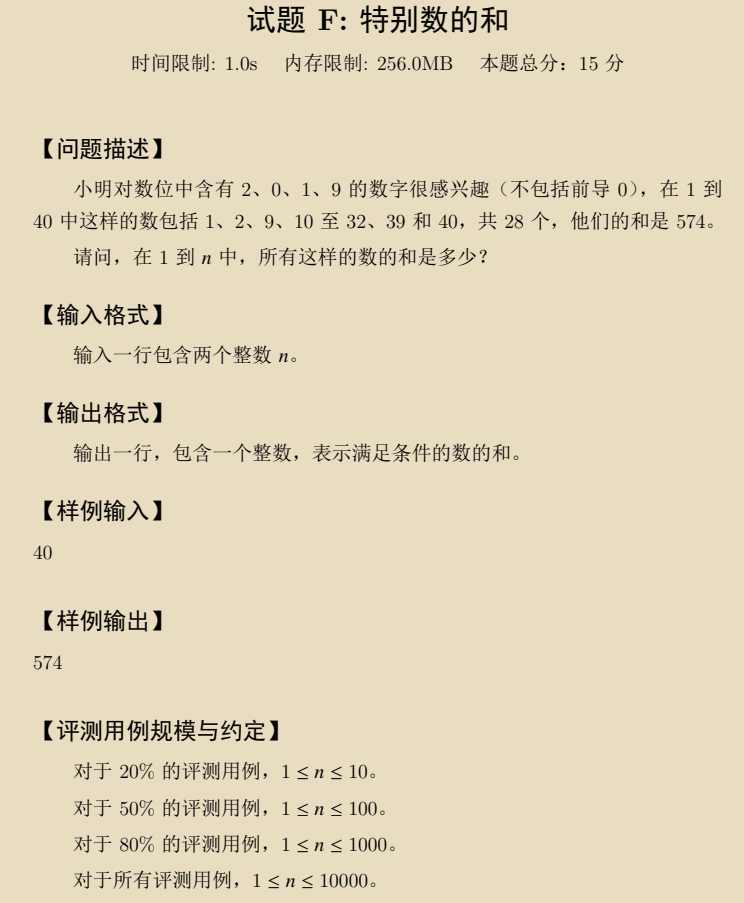 试题 F: 特别数的和

时间限制: 1.0s　内存限制: 256.0MB　本题总分：15 分

【问题描述】

小明对数位中含有 2、0、1、9 的数字很感兴趣（不包括前导 0），在 1 到 40 中这样的数包括 1、2、9、10 至 32、39 和 40，共 28 个，他们的和是 574。

请问，在 1 到 $n$ 中，所有这样的数的和是多少？

【输入格式】

输入一行包含两个整数 $n$。

【输出格式】

输出一行，包含一个整数，表示满足条件的数的和。

【样例输入】

40

【样例输出】

574

【评测用例规模与约定】

对于 20% 的评测用例，$1 \leq n \leq 10$。

对于 50% 的评测用例，$1 \leq n \leq 100$。

对于 80% 的评测用例，$1 \leq n \leq 1000$。

对于所有评测用例，$1 \leq n \leq 10000$。